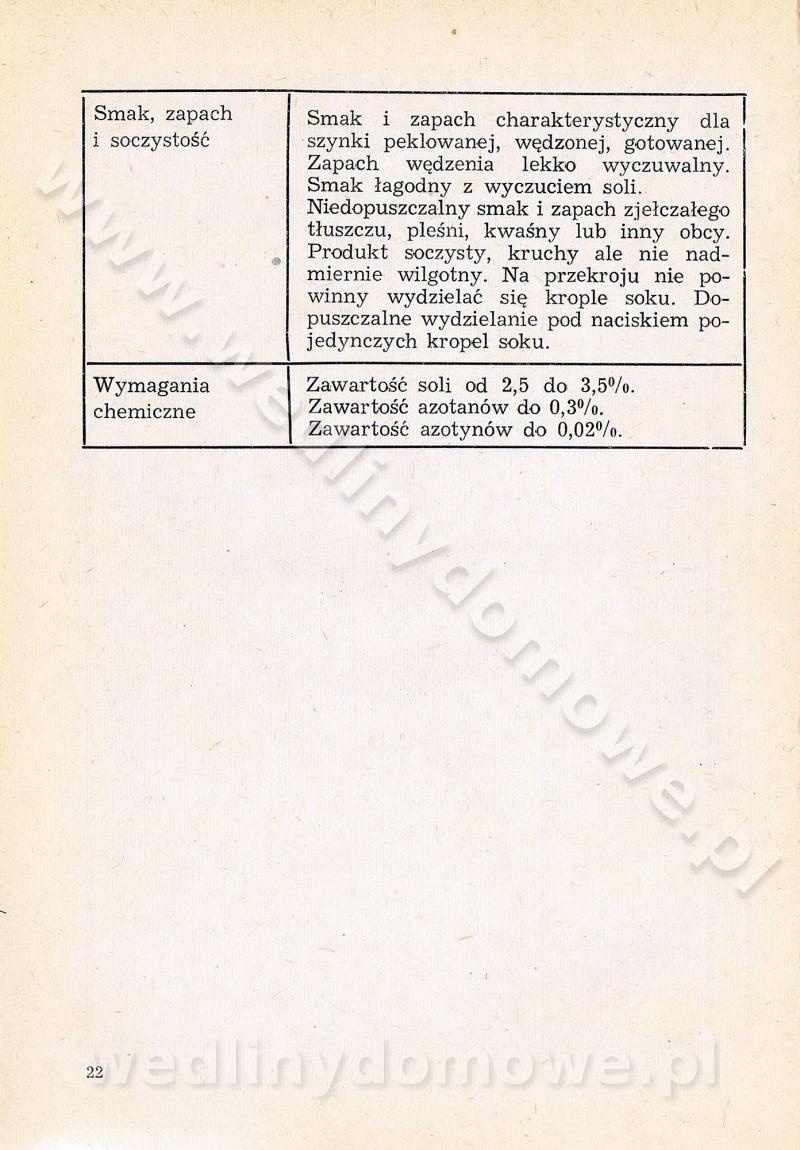 | | |
|---|---|
| Smak, zapach i soczystość | Smak i zapach charakterystyczny dla szynki peklowanej, wędzonej, gotowanej. Zapach wędzenia lekko wyczuwalny. Smak łagodny z wyczuciem soli. Niedopuszczalny smak i zapach zjełczałego tłuszczu, pleśni, kwaśny lub inny obcy. Produkt soczysty, kruchy ale nie nadmiernie wilgotny. Na przekroju nie powinny wydzielać się krople soku. Dopuszczalne wydzielanie pod naciskiem pojedynczych kropel soku. |
| Wymagania chemiczne | Zawartość soli od 2,5 do 3,5%. Zawartość azotanów do 0,3%. Zawartość azotynów do 0,02%. |

www.wedlinydomowe.pl

22 wedlinydomowe.pl